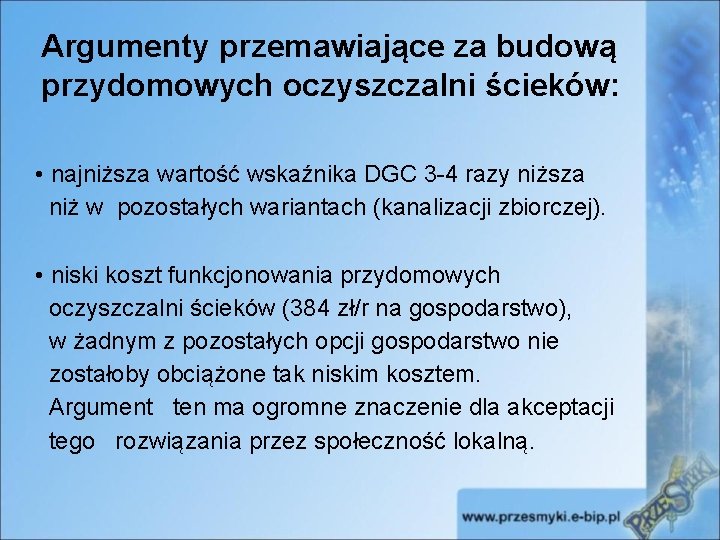 Argumenty przemawiające za budową przydomowych oczyszczalni ścieków:

• najniższa wartość wskaźnika DGC 3-4 razy niższa niż w pozostałych wariantach (kanalizacji zbiorczej).

• niski koszt funkcjonowania przydomowych oczyszczalni ścieków (384 zł/r na gospodarstwo), w żadnym z pozostałych opcji gospodarstwo nie zostałoby obciążone tak niskim kosztem. Argument ten ma ogromne znaczenie dla akceptacji tego rozwiązania przez społeczność lokalną.

www.przesmyki.e-bip.pl

PRZESMYKI